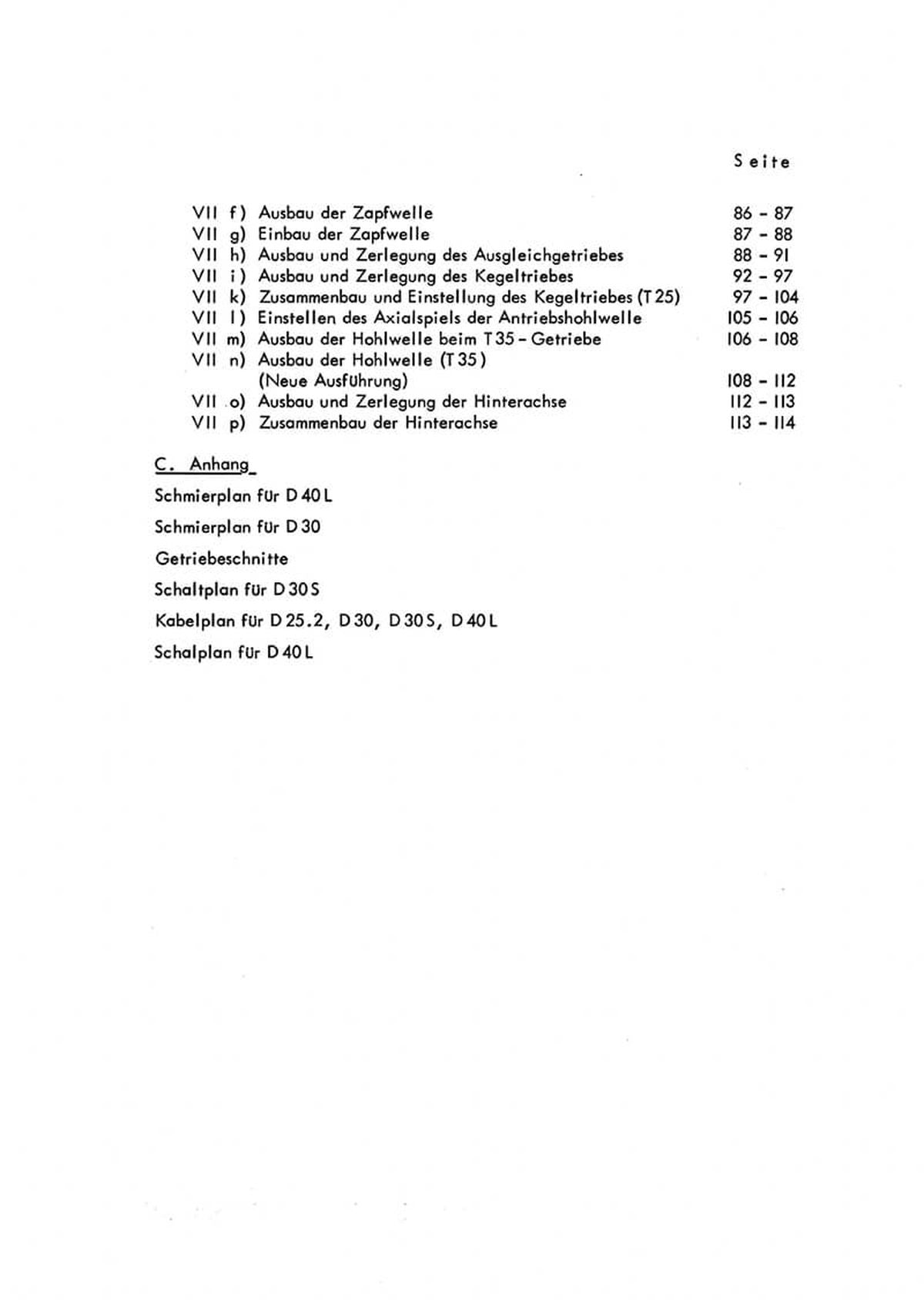 Seite

VII f) Ausbau der Zapfwelle 86 - 87
VII g) Einbau der Zapfwelle 87 - 88
VII h) Ausbau und Zerlegung des Ausgleichgetriebes 88 - 91
VII i) Ausbau und Zerlegung des Kegeltriebes 92 - 97
VII k) Zusammenbau und Einstellung des Kegeltriebes (T 25) 97 - 104
VII l) Einstellen des Axialspiels der Antriebshohlwelle 105 - 106
VII m) Ausbau der Hohlwelle beim T 35 - Getriebe 106 - 108
VII n) Ausbau der Hohlwelle (T 35) (Neue Ausführung) 108 - 112
VII o) Ausbau und Zerlegung der Hinterachse 112 - 113
VII p) Zusammenbau der Hinterachse 113 - 114

C. Anhang

Schmierplan für D 40 L

Schmierplan für D 30

Getriebeschnitte

Schaltplan für D 30 S

Kabelplan für D 25.2, D 30, D 30 S, D 40 L

Schalplan für D 40 L